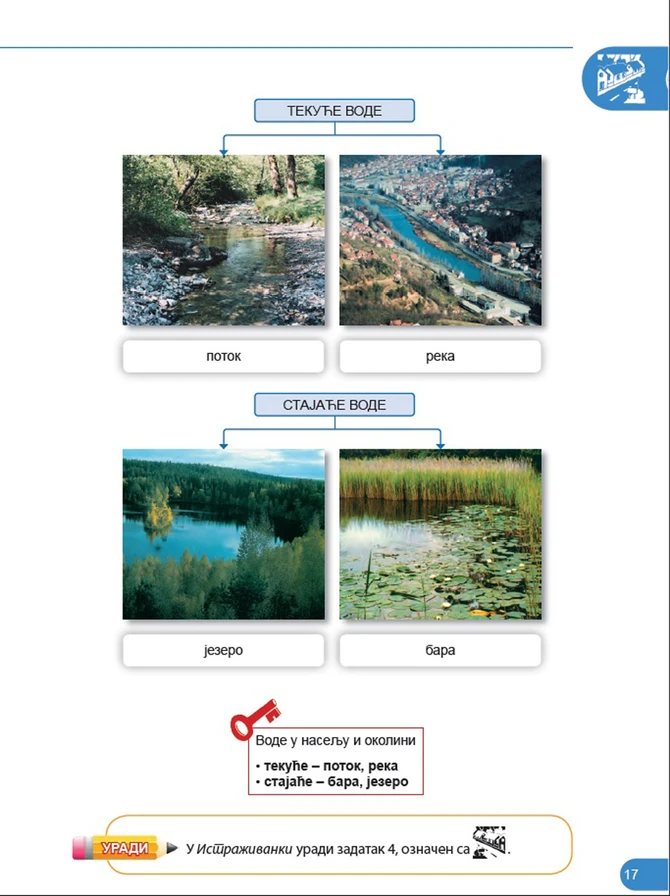 ТЕКУЋЕ ВОДЕ

поток

река

СТАЈАЋЕ ВОДЕ

језеро

бара

Воде у насељу и околини
• текуће – поток, река
• стајаће – бара, језеро

УРАДИ

У Истраживанки уради задатак 4, означен са .

17